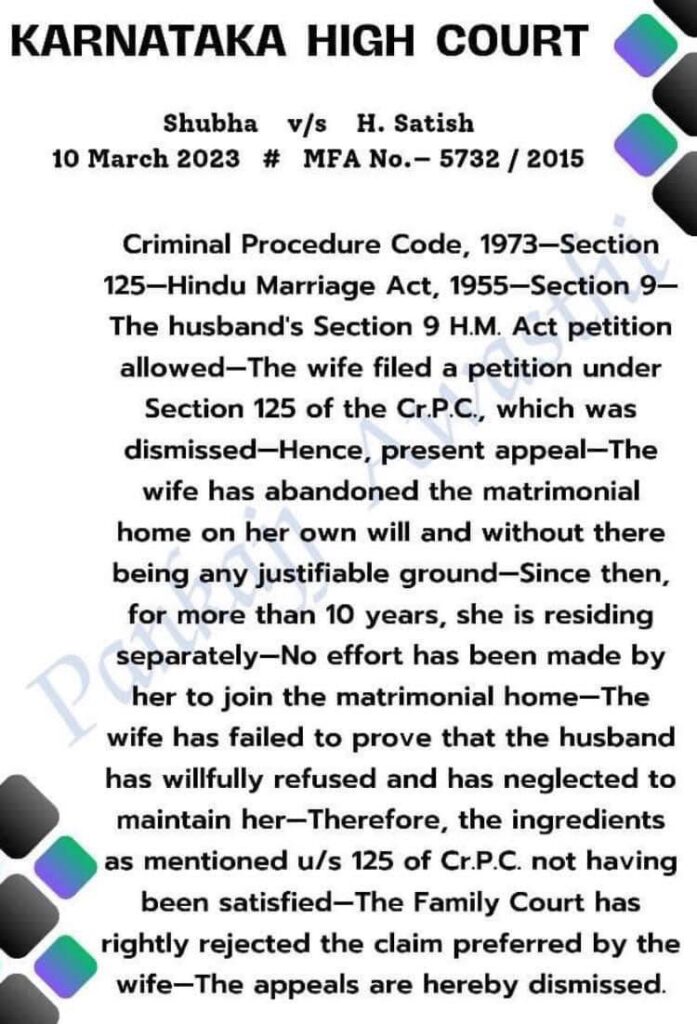 KARNATAKA HIGH COURT

Shubha v/s H. Satish
10 March 2023 # MFA No.– 5732 / 2015

Criminal Procedure Code, 1973—Section 125—Hindu Marriage Act, 1955—Section 9—The husband's Section 9 H.M. Act petition allowed—The wife filed a petition under Section 125 of the Cr.P.C., which was dismissed—Hence, present appeal—The wife has abandoned the matrimonial home on her own will and without there being any justifiable ground—Since then, for more than 10 years, she is residing separately—No effort has been made by her to join the matrimonial home—The wife has failed to prove that the husband has willfully refused and has neglected to maintain her—Therefore, the ingredients as mentioned u/s 125 of Cr.P.C. not having been satisfied—The Family Court has rightly rejected the claim preferred by the wife—The appeals are hereby dismissed.

Pankaj Awasthi